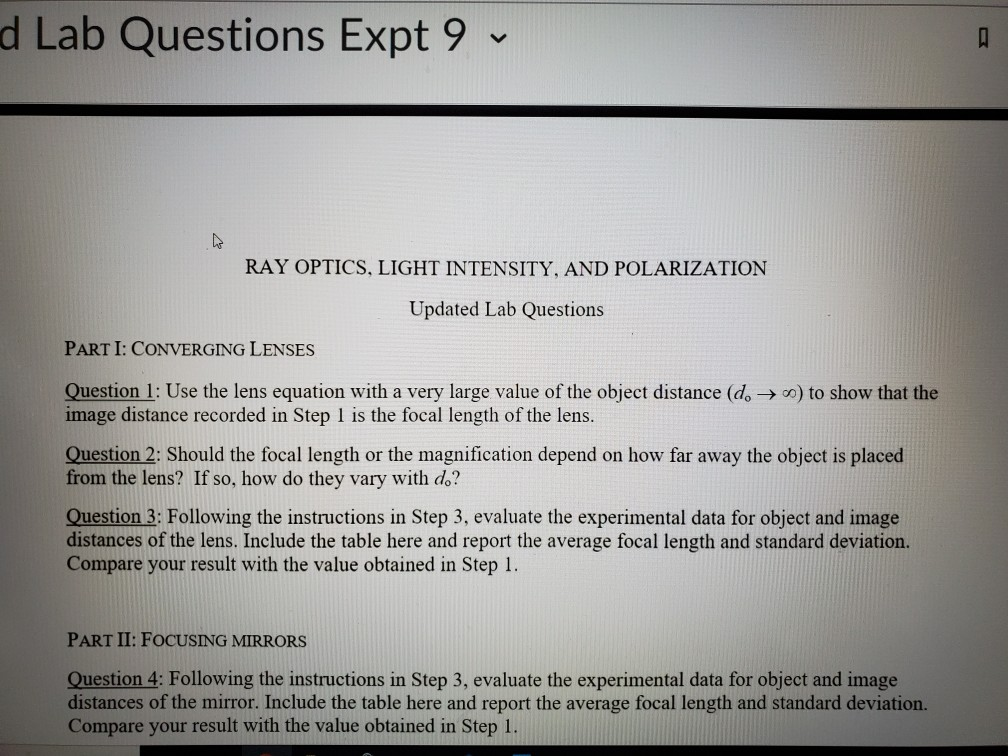 d Lab Questions Expt 9

RAY OPTICS, LIGHT INTENSITY, AND POLARIZATION

Updated Lab Questions

PART I: CONVERGING LENSES

Question 1: Use the lens equation with a very large value of the object distance ($d_o \to \infty$) to show that the image distance recorded in Step 1 is the focal length of the lens.

Question 2: Should the focal length or the magnification depend on how far away the object is placed from the lens? If so, how do they vary with $d_o$?

Question 3: Following the instructions in Step 3, evaluate the experimental data for object and image distances of the lens. Include the table here and report the average focal length and standard deviation. Compare your result with the value obtained in Step 1.

PART II: FOCUSING MIRRORS

Question 4: Following the instructions in Step 3, evaluate the experimental data for object and image distances of the mirror. Include the table here and report the average focal length and standard deviation. Compare your result with the value obtained in Step 1.